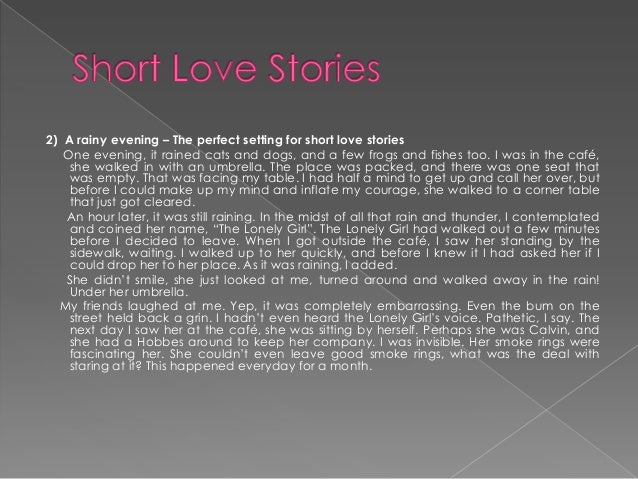 Short Love Stories

2) A rainy evening – The perfect setting for short love stories

One evening, it rained cats and dogs, and a few frogs and fishes too. I was in the café, she walked in with an umbrella. The place was packed, and there was one seat that was empty. That was facing my table. I had half a mind to get up and call her over, but before I could make up my mind and inflate my courage, she walked to a corner table that just got cleared.

An hour later, it was still raining. In the midst of all that rain and thunder, I contemplated and coined her name, "The Lonely Girl". The Lonely Girl had walked out a few minutes before I decided to leave. When I got outside the café, I saw her standing by the sidewalk, waiting. I walked up to her quickly, and before I knew it I had asked her if I could drop her to her place. As it was raining, I added.

She didn't smile, she just looked at me, turned around and walked away in the rain! Under her umbrella.

My friends laughed at me. Yep, it was completely embarrassing. Even the bum on the street held back a grin. I hadn't even heard the Lonely Girl's voice. Pathetic, I say. The next day I saw her at the café, she was sitting by herself. Perhaps she was Calvin, and she had a Hobbes around to keep her company. I was invisible. Her smoke rings were fascinating her. She couldn't even leave good smoke rings, what was the deal with staring at it? This happened everyday for a month.